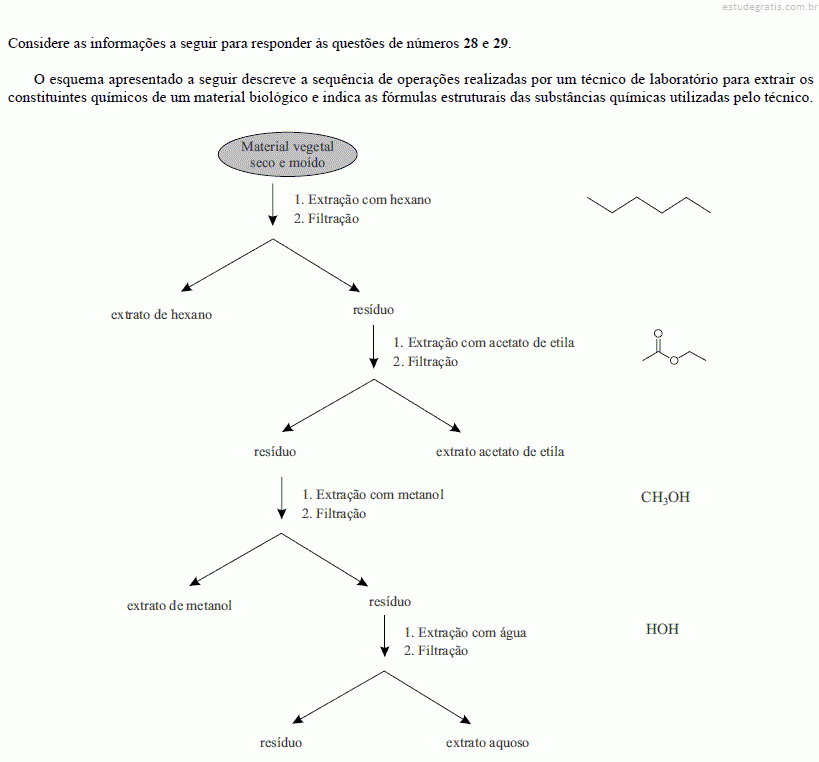 estudegratis.com.br

Considere as informações a seguir para responder às questões de números 28 e 29.

O esquema apresentado a seguir descreve a sequência de operações realizadas por um técnico de laboratório para extrair os constituintes químicos de um material biológico e indica as fórmulas estruturais das substâncias químicas utilizadas pelo técnico.

Material vegetal seco e moído

1. Extração com hexano
2. Filtração

extrato de hexano

resíduo

1. Extração com acetato de etila
2. Filtração

O

O

resíduo

extrato acetato de etila

1. Extração com metanol
2. Filtração

$CH_3OH$

extrato de metanol

resíduo

1. Extração com água
2. Filtração

HOH

resíduo

extrato aquoso